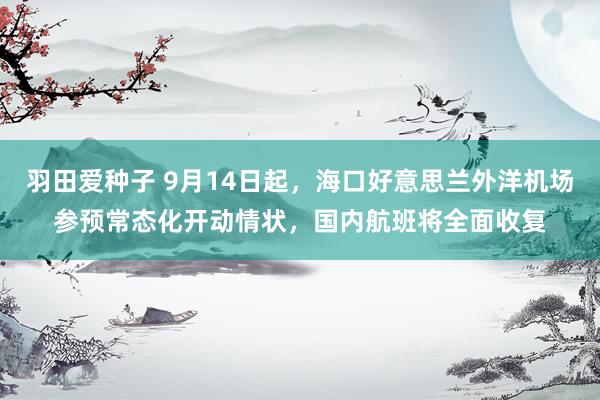 羽田爱种子 9月14日起，海口好意思兰外洋机场参预常态化开动情状，国内航班将全面收复